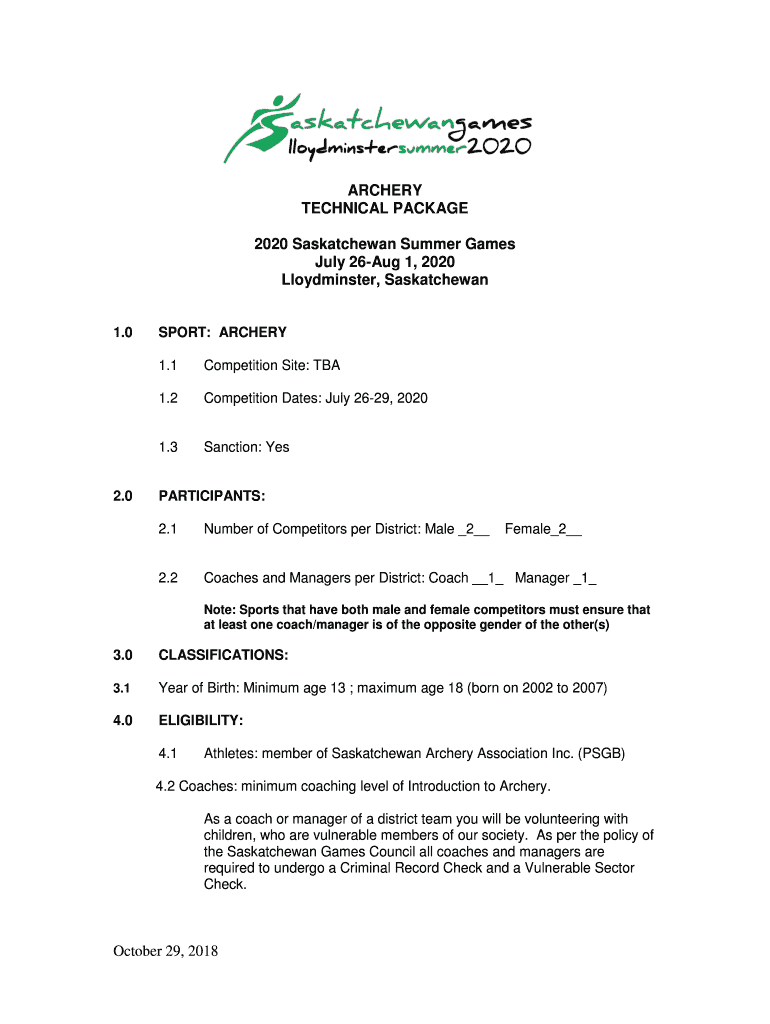 Saskatchewangames
lloydminstersummer2020

ARCHERY
TECHNICAL PACKAGE

2020 Saskatchewan Summer Games
July 26-Aug 1, 2020
Lloydminster, Saskatchewan

1.0 SPORT: ARCHERY

1.1 Competition Site: TBA

1.2 Competition Dates: July 26-29, 2020

1.3 Sanction: Yes

2.0 PARTICIPANTS:

2.1 Number of Competitors per District: Male _2__ Female_2__

2.2 Coaches and Managers per District: Coach __1_ Manager _1_

Note: Sports that have both male and female competitors must ensure that at least one coach/manager is of the opposite gender of the other(s)

3.0 CLASSIFICATIONS:

3.1 Year of Birth: Minimum age 13 ; maximum age 18 (born on 2002 to 2007)

4.0 ELIGIBILITY:

4.1 Athletes: member of Saskatchewan Archery Association Inc. (PSGB)

4.2 Coaches: minimum coaching level of Introduction to Archery.

As a coach or manager of a district team you will be volunteering with children, who are vulnerable members of our society. As per the policy of the Saskatchewan Games Council all coaches and managers are required to undergo a Criminal Record Check and a Vulnerable Sector Check.

October 29, 2018